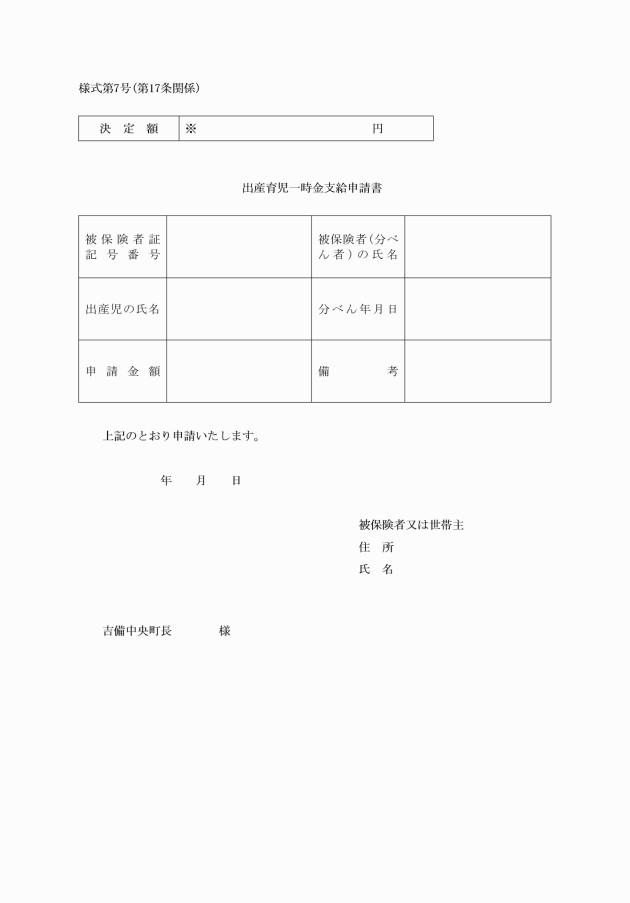 様式第7号(第17条関係)

| 決　定　額 | ※　　　　　　　　　　　　　　　　円 |
|---|---|

出産育児一時金支給申請書

| 被保険者証記号番号 | | 被保険者(分べん者)の氏名 | |
|---|---|---|---|
| 出産児の氏名 | | 分べん年月日 | |
| 申　請　金　額 | | 備　　　考 | |

上記のとおり申請いたします。

年　　月　　日

被保険者又は世帯主
住　所
氏　名

吉備中央町長　　　　様